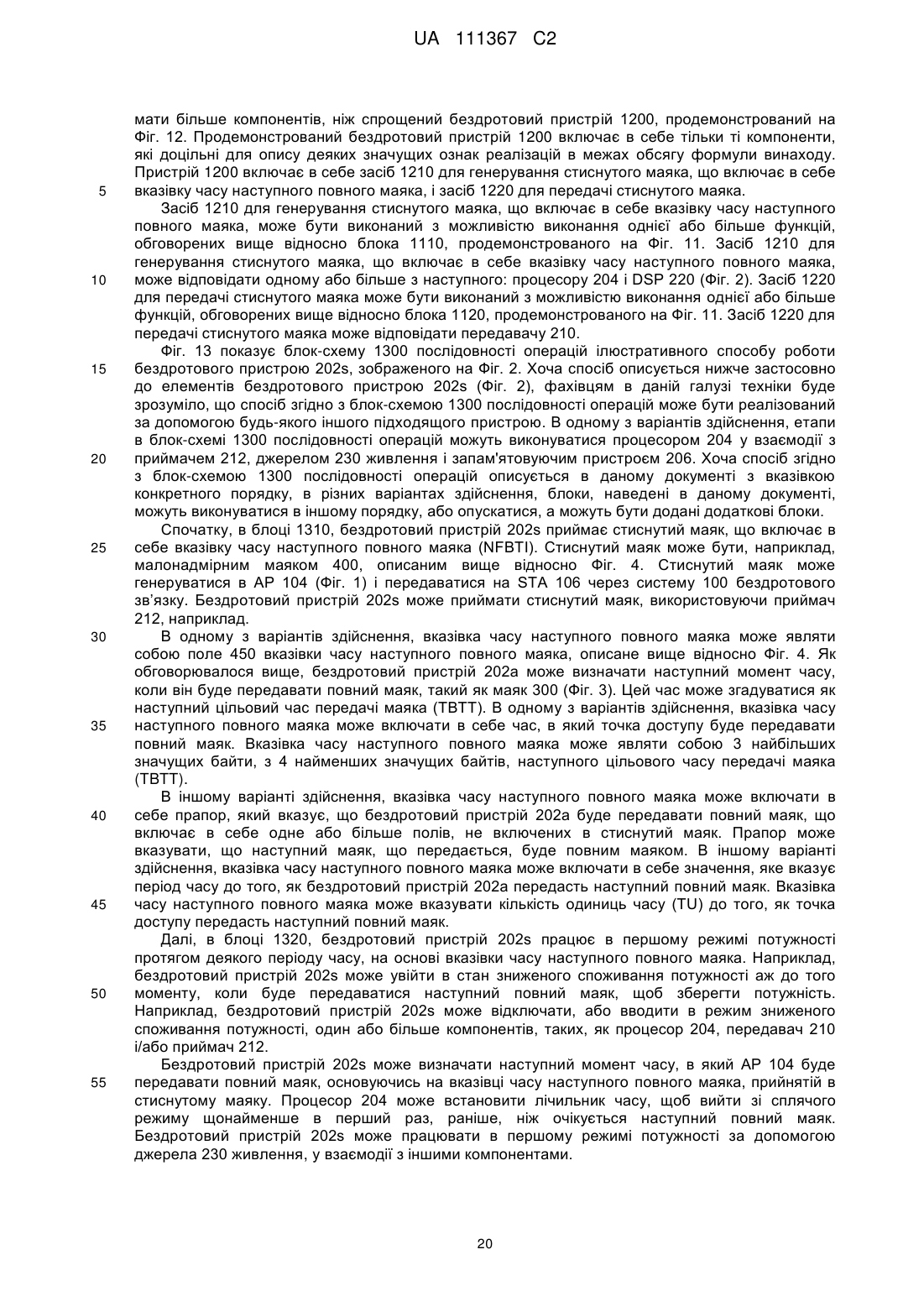 UA 111367 C2

мати більше компонентів, ніж спрощений бездротовий пристрій 1200, продемонстрований на Фіг. 12. Продемонстрований бездротовий пристрій 1200 включає в себе тільки ті компоненти, які доцільні для опису деяких значущих ознак реалізацій в межах обсягу формули винаходу. Пристрій 1200 включає в себе засіб 1210 для генерування стиснутого маяка, що включає в себе
5 вказівку часу наступного повного маяка, і засіб 1220 для передачі стиснутого маяка.

Засіб 1210 для генерування стиснутого маяка, що включає в себе вказівку часу наступного повного маяка, може бути виконаний з можливістю виконання однієї або більше функцій, обговорених вище відносно блока 1110, продемонстрованого на Фіг. 11. Засіб 1210 для генерування стиснутого маяка, що включає в себе вказівку часу наступного повного маяка,
10 може відповідати одному або більше з наступного: процесору 204 і DSP 220 (Фіг. 2). Засіб 1220 для передачі стиснутого маяка може бути виконаний з можливістю виконання однієї або більше функцій, обговорених вище відносно блока 1120, продемонстрованого на Фіг. 11. Засіб 1220 для передачі стиснутого маяка може відповідати передавачу 210.

Фіг. 13 показує блок-схему 1300 послідовності операцій ілюстративного способу роботи
15 бездротового пристрою 202s, зображеного на Фіг. 2. Хоча спосіб описується нижче застосовно до елементів бездротового пристрою 202s (Фіг. 2), фахівцям в даній галузі техніки буде зрозуміло, що спосіб згідно з блок-схемою 1300 послідовності операцій може бути реалізований за допомогою будь-якого іншого підходящого пристрою. В одному з варіантів здійснення, етапи в блок-схемі 1300 послідовності операцій можуть виконуватися процесором 204 у взаємодії з
20 приймачем 212, джерелом 230 живлення і запам'ятовуючим пристроєм 206. Хоча спосіб згідно з блок-схемою 1300 послідовності операцій описується в даному документі з вказівкою конкретного порядку, в різних варіантах здійснення, блоки, наведені в даному документі, можуть виконуватися в іншому порядку, або опускатися, а можуть бути додані додаткові блоки.

Спочатку, в блоці 1310, бездротовий пристрій 202s приймає стиснутий маяк, що включає в
25 себе вказівку часу наступного повного маяка (NFBTI). Стиснутий маяк може бути, наприклад, малонадмірним маяком 400, описаним вище відносно Фіг. 4. Стиснутий маяк може генеруватися в AP 104 (Фіг. 1) і передаватися на STA 106 через систему 100 бездротового зв'язку. Бездротовий пристрій 202s може приймати стиснутий маяк, використовуючи приймач 212, наприклад.

30 В одному з варіантів здійснення, вказівка часу наступного повного маяка може являти собою поле 450 вказівки часу наступного повного маяка, описане вище відносно Фіг. 4. Як обговорювалося вище, бездротовий пристрій 202a може визначати наступний момент часу, коли він буде передавати повний маяк, такий як маяк 300 (Фіг. 3). Цей час може згадуватися як наступний цільовий час передачі маяка (TBTT). В одному з варіантів здійснення, вказівка часу
35 наступного повного маяка може включати в себе час, в який точка доступу буде передавати повний маяк. Вказівка часу наступного повного маяка може являти собою 3 найбільших значущих байти, з 4 найменших значущих байтів, наступного цільового часу передачі маяка (TBTT).

В іншому варіанті здійснення, вказівка часу наступного повного маяка може включати в
40 себе прапор, який вказує, що бездротовий пристрій 202a буде передавати повний маяк, що включає в себе одне або більше полів, не включених в стиснутий маяк. Прапор може вказувати, що наступний маяк, що передається, буде повним маяком. В іншому варіанті здійснення, вказівка часу наступного повного маяка може включати в себе значення, яке вказує період часу до того, як бездротовий пристрій 202a передасть наступний повний маяк. Вказівка
45 часу наступного повного маяка може вказувати кількість одиниць часу (TU) до того, як точка доступу передасть наступний повний маяк.

Далі, в блоці 1320, бездротовий пристрій 202s працює в першому режимі потужності протягом деякого періоду часу, на основі вказівки часу наступного повного маяка. Наприклад, бездротовий пристрій 202s може увійти в стан зниженого споживання потужності аж до того
50 моменту, коли буде передаватися наступний повний маяк, щоб зберегти потужність. Наприклад, бездротовий пристрій 202s може відключати, або вводити в режим зниженого споживання потужності, один або більше компонентів, таких, як процесор 204, передавач 210 і/або приймач 212.

Бездротовий пристрій 202s може визначати наступний момент часу, в який AP 104 буде
55 передавати повний маяк, основуючись на вказівці часу наступного повного маяка, прийнятій в стиснутому маяку. Процесор 204 може встановити лічильник часу, щоб вийти зі сплячого режиму щонайменше в перший раз, раніше, ніж очікується наступний повний маяк. Бездротовий пристрій 202s може працювати в першому режимі потужності за допомогою джерела 230 живлення, у взаємодії з іншими компонентами.

20